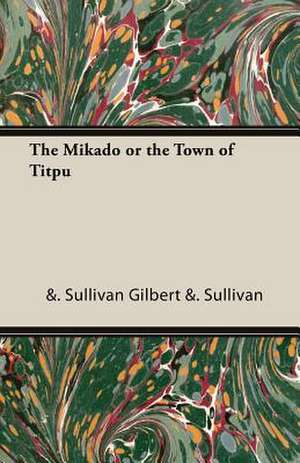 The Mikado or the Town of Titpu

&. Sullivan Gilbert &. Sullivan